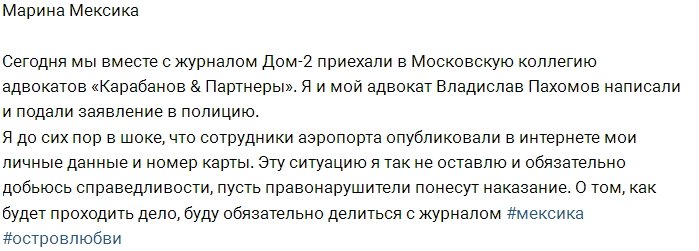 Марина Мексика

Сегодня мы вместе с журналом Дом-2 приехали в Московскую коллегию адвокатов «Карабанов & Партнеры». Я и мой адвокат Владислав Пахомов написали и подали заявление в полицию.
Я до сих пор в шоке, что сотрудники аэропорта опубликовали в интернете мои личные данные и номер карты. Эту ситуацию я так не оставлю и обязательно добьюсь справедливости, пусть правонарушители понесут наказание. О том, как будет проходить дело, буду обязательно делиться с журналом #мексика #островлюбви